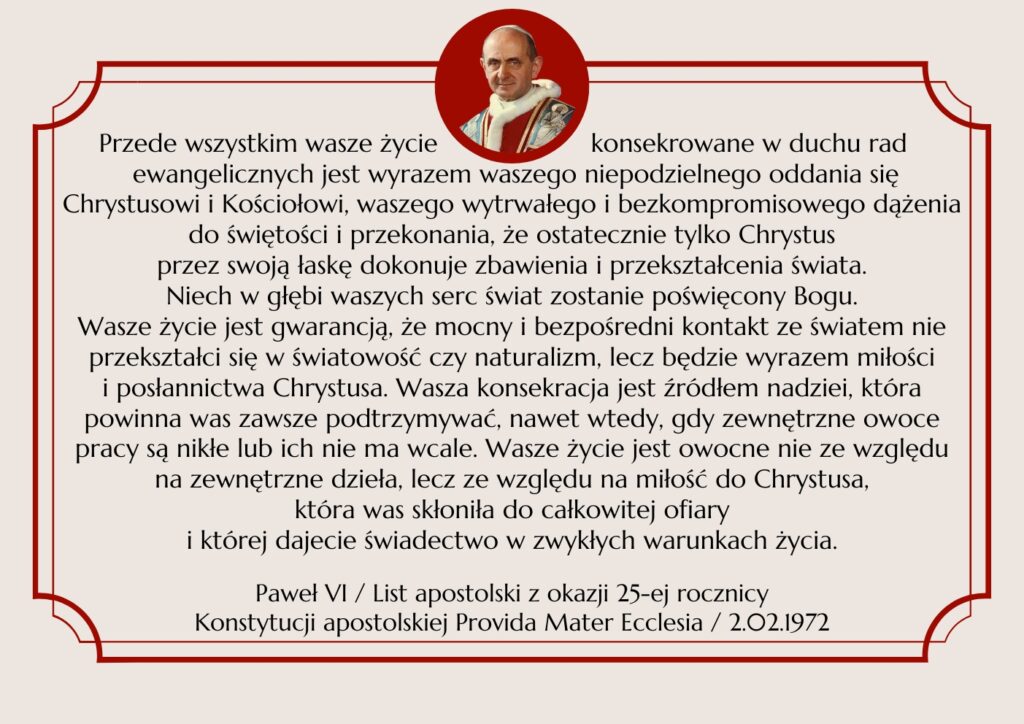 Przede wszystkim wasze życie konsekrowane w duchu rad ewangelicznych jest wyrazem waszego niepodzielnego oddania się Chrystusowi i Kościołowi, waszego wytrwałego i bezkompromisowego dążenia do świętości i przekonania, że ostatecznie tylko Chrystus przez swoją łaskę dokonuje zbawienia i przekształcenia świata. Niech w głębi waszych serc świat zostanie poświęcony Bogu. Wasze życie jest gwarancją, że mocny i bezpośredni kontakt ze światem nie przekształci się w światowość czy naturalizm, lecz będzie wyrazem miłości i posłannictwa Chrystusa. Wasza konsekracja jest źródłem nadziei, która powinna was zawsze podtrzymywać, nawet wtedy, gdy zewnętrzne owoce pracy są nikłe lub ich nie ma wcale. Wasze życie jest owocne nie ze względu na zewnętrzne dzieła, lecz ze względu na miłość do Chrystusa, która was skłoniła do całkowitej ofiary i której dajecie świadectwo w zwykłych warunkach życia.

Paweł VI / List apostolski z okazji 25-ej rocznicy Konstytucji apostolskiej Provida Mater Ecclesia / 2.02.1972